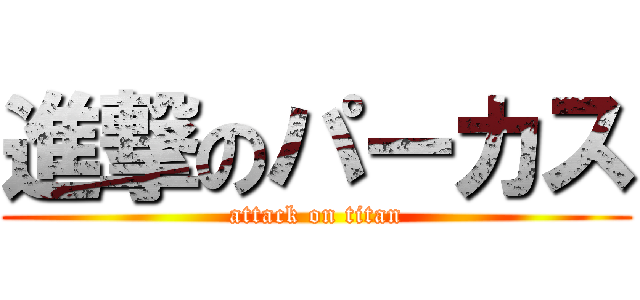 進撃のパーカス
attack on titan